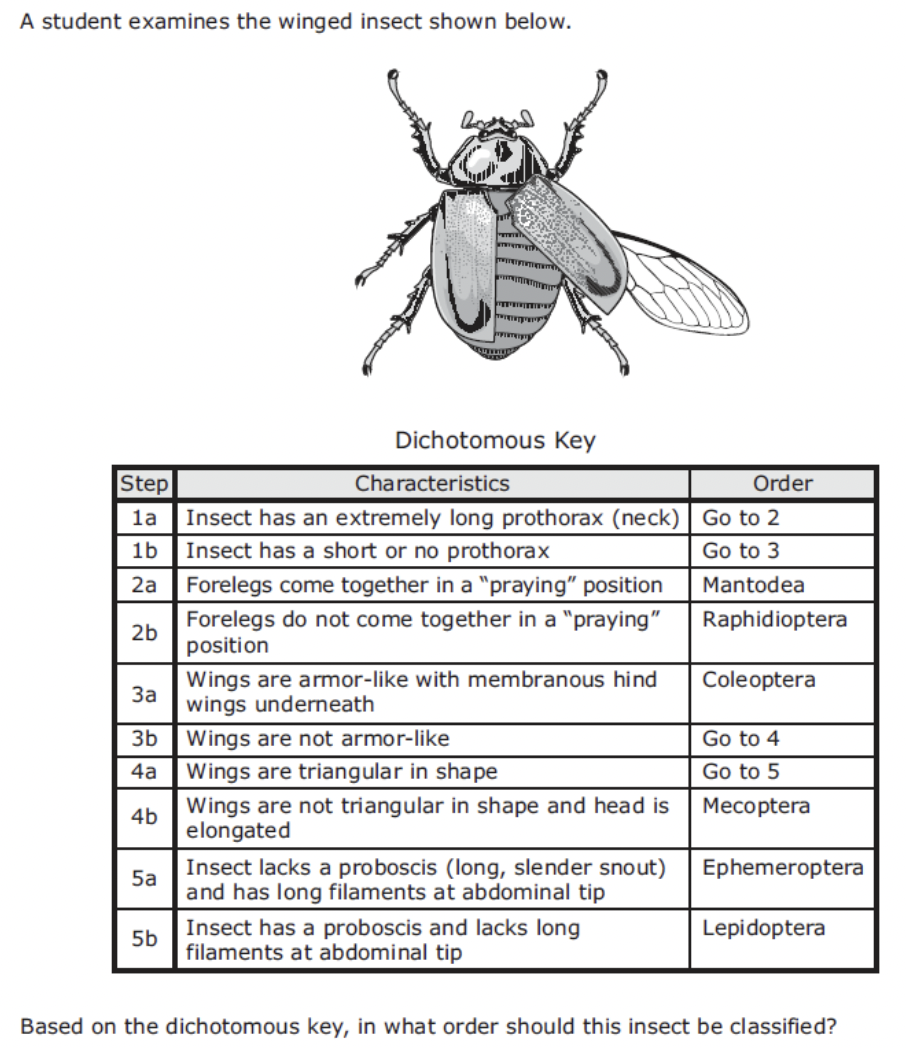 A student examines the winged insect shown below.

Dichotomous Key

| Step | Characteristics | Order |
|---|---|---|
| 1a | Insect has an extremely long prothorax (neck) | Go to 2 |
| 1b | Insect has a short or no prothorax | Go to 3 |
| 2a | Forelegs come together in a "praying" position | Mantodea |
| 2b | Forelegs do not come together in a "praying" position | Raphidioptera |
| 3a | Wings are armor-like with membranous hind wings underneath | Coleoptera |
| 3b | Wings are not armor-like | Go to 4 |
| 4a | Wings are triangular in shape | Go to 5 |
| 4b | Wings are not triangular in shape and head is elongated | Mecoptera |
| 5a | Insect lacks a proboscis (long, slender snout) and has long filaments at abdominal tip | Ephemeroptera |
| 5b | Insect has a proboscis and lacks long filaments at abdominal tip | Lepidoptera |

Based on the dichotomous key, in what order should this insect be classified?